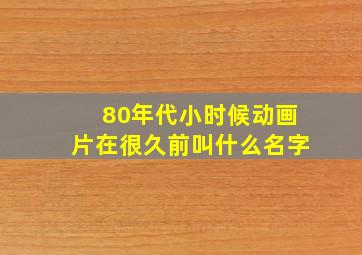 80年代小时候动画片在很久前叫什么名字